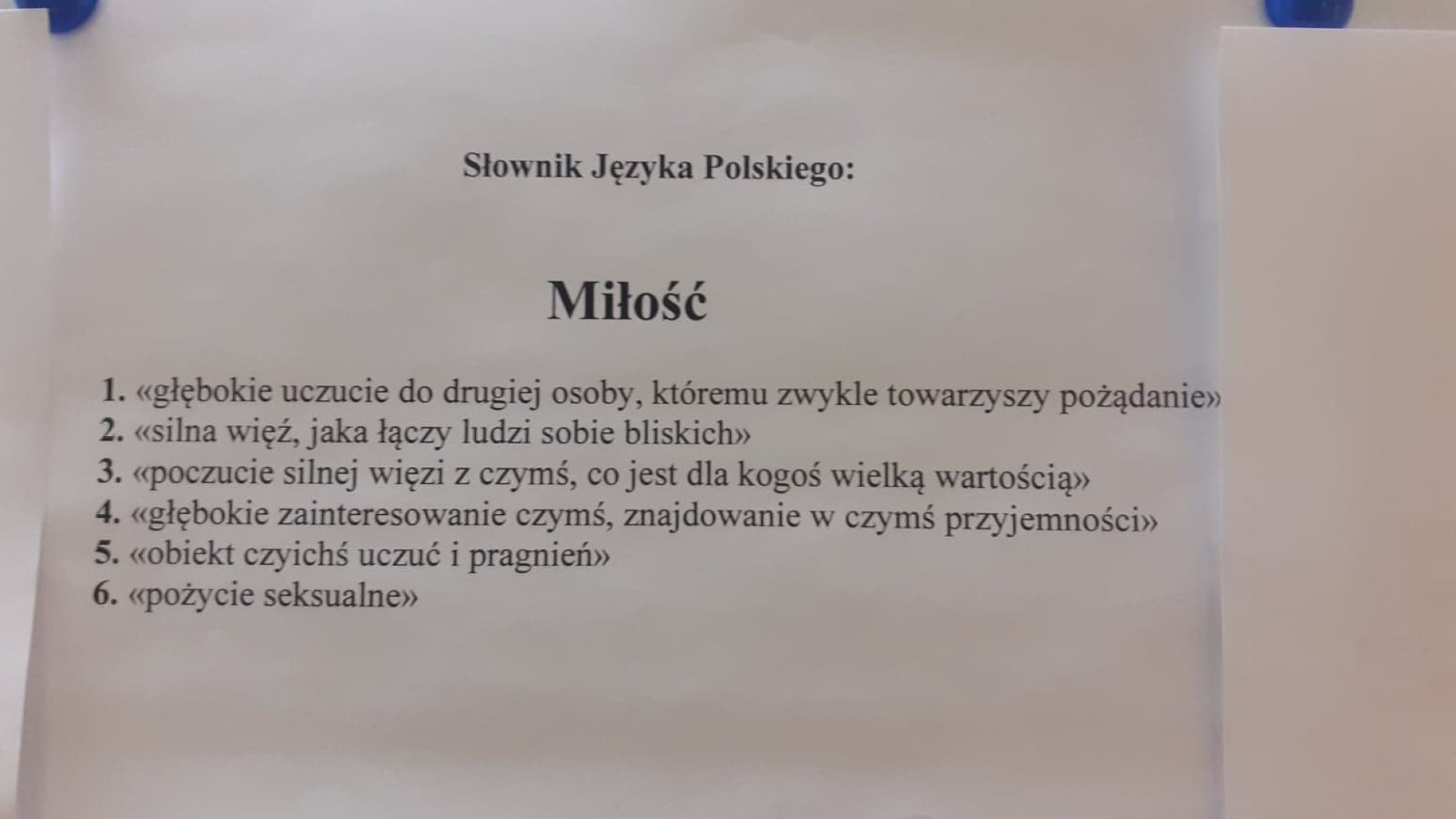 Słownik Języka Polskiego:

Miłość

1. «głębokie uczucie do drugiej osoby, któremu zwykle towarzyszy pożądanie»
2. «silna więź, jaka łączy ludzi sobie bliskich»
3. «poczucie silnej więzi z czymś, co jest dla kogoś wielką wartością»
4. «głębokie zainteresowanie czymś, znajdowanie w czymś przyjemności»
5. «obiekt czyichś uczuć i pragnień»
6. «pożycie seksualne»